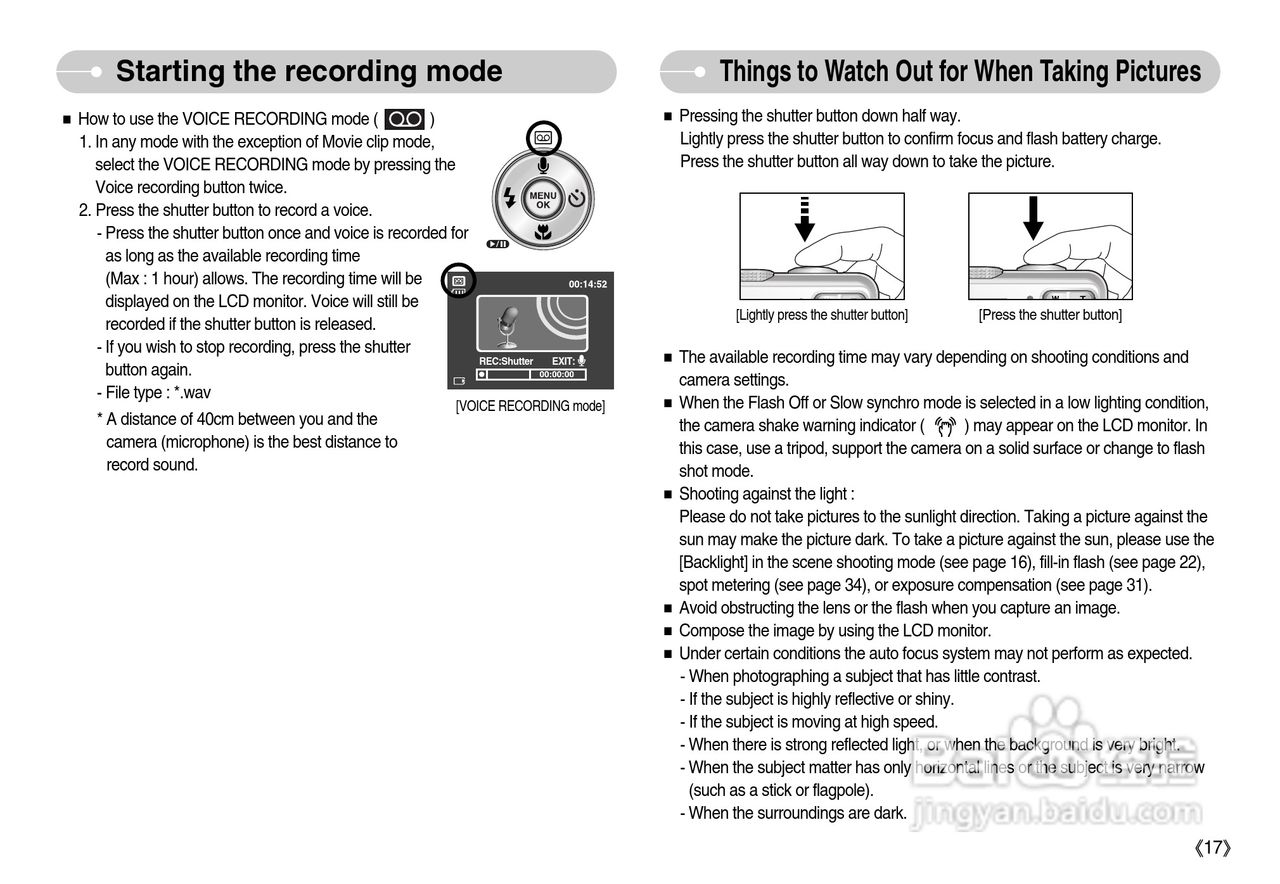 Starting the recording mode

■ How to use the VOICE RECORDING mode ( )
1. In any mode with the exception of Movie clip mode, select the VOICE RECORDING mode by pressing the Voice recording button twice.
2. Press the shutter button to record a voice.
- Press the shutter button once and voice is recorded for as long as the available recording time (Max : 1 hour) allows. The recording time will be displayed on the LCD monitor. Voice will still be recorded if the shutter button is released.
- If you wish to stop recording, press the shutter button again.
- File type : *.wav
* A distance of 40cm between you and the camera (microphone) is the best distance to record sound.

MENU OK

00:14:52
REC:Shutter EXIT:
00:00:00

[VOICE RECORDING mode]

Things to Watch Out for When Taking Pictures

■ Pressing the shutter button down half way.
Lightly press the shutter button to confirm focus and flash battery charge.
Press the shutter button all way down to take the picture.

[Lightly press the shutter button]
[Press the shutter button]

■ The available recording time may vary depending on shooting conditions and camera settings.
■ When the Flash Off or Slow synchro mode is selected in a low lighting condition, the camera shake warning indicator ( ) may appear on the LCD monitor. In this case, use a tripod, support the camera on a solid surface or change to flash shot mode.
■ Shooting against the light :
Please do not take pictures to the sunlight direction. Taking a picture against the sun may make the picture dark. To take a picture against the sun, please use the [Backlight] in the scene shooting mode (see page 16), fill-in flash (see page 22), spot metering (see page 34), or exposure compensation (see page 31).
■ Avoid obstructing the lens or the flash when you capture an image.
■ Compose the image by using the LCD monitor.
■ Under certain conditions the auto focus system may not perform as expected.
- When photographing a subject that has little contrast.
- If the subject is highly reflective or shiny.
- If the subject is moving at high speed.
- When there is strong reflected light, or when the background is very bright.
- When the subject matter has only horizontal lines or the subject is very narrow (such as a stick or flagpole).
- When the surroundings are dark.

jingyan.baidu.com

《17》